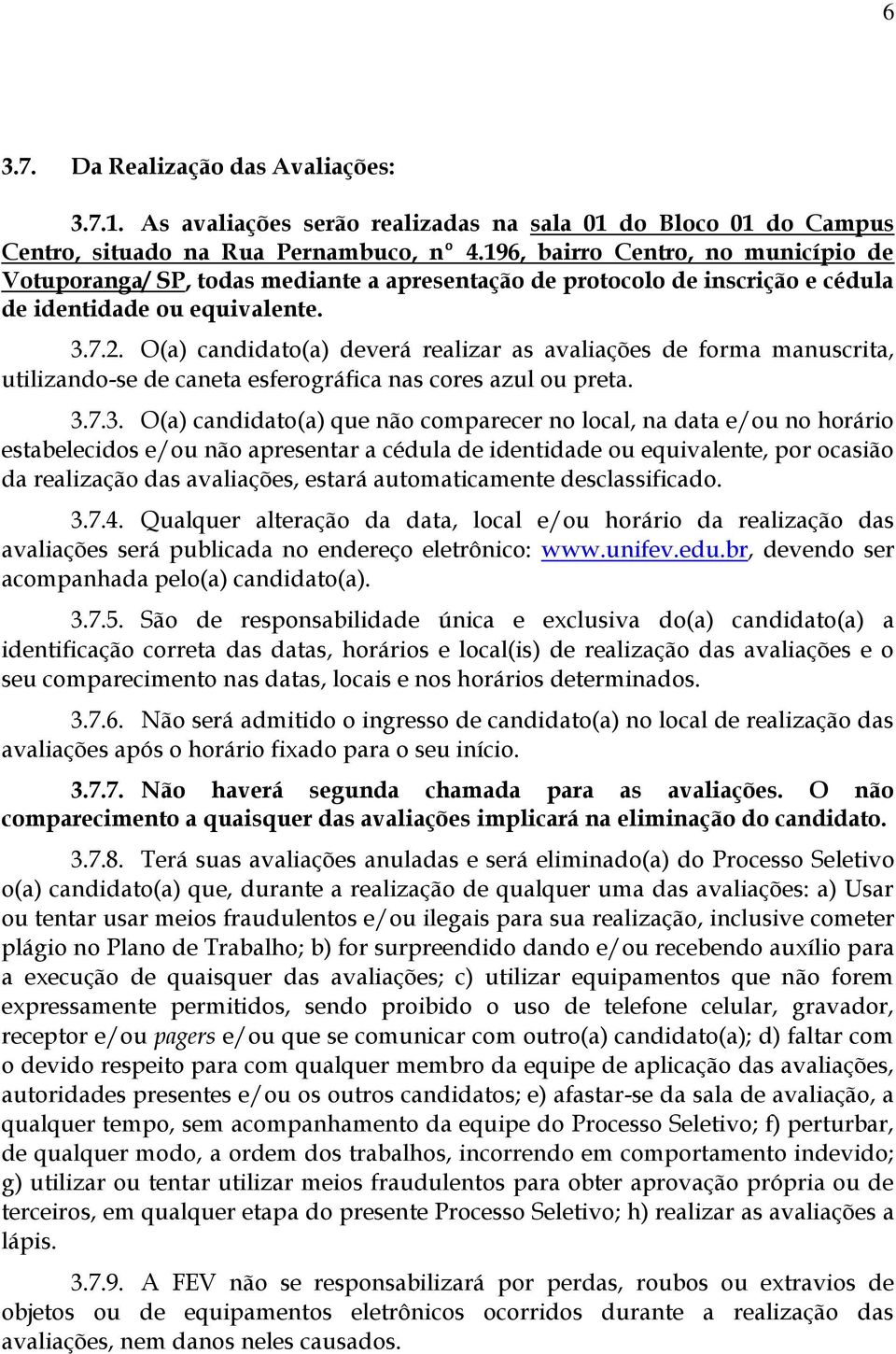 6

3.7. Da Realização das Avaliações:

3.7.1. As avaliações serão realizadas na sala 01 do Bloco 01 do Campus Centro, situado na Rua Pernambuco, nº 4.196, bairro Centro, no município de Votuporanga/SP, todas mediante a apresentação de protocolo de inscrição e cédula de identidade ou equivalente.

3.7.2. O(a) candidato(a) deverá realizar as avaliações de forma manuscrita, utilizando-se de caneta esferográfica nas cores azul ou preta.

3.7.3. O(a) candidato(a) que não comparecer no local, na data e/ou no horário estabelecidos e/ou não apresentar a cédula de identidade ou equivalente, por ocasião da realização das avaliações, estará automaticamente desclassificado.

3.7.4. Qualquer alteração da data, local e/ou horário da realização das avaliações será publicada no endereço eletrônico: www.unifev.edu.br, devendo ser acompanhada pelo(a) candidato(a).

3.7.5. São de responsabilidade única e exclusiva do(a) candidato(a) a identificação correta das datas, horários e local(is) de realização das avaliações e o seu comparecimento nas datas, locais e nos horários determinados.

3.7.6. Não será admitido o ingresso de candidato(a) no local de realização das avaliações após o horário fixado para o seu início.

3.7.7. Não haverá segunda chamada para as avaliações. O não comparecimento a quaisquer das avaliações implicará na eliminação do candidato.

3.7.8. Terá suas avaliações anuladas e será eliminado(a) do Processo Seletivo o(a) candidato(a) que, durante a realização de qualquer uma das avaliações: a) Usar ou tentar usar meios fraudulentos e/ou ilegais para sua realização, inclusive cometer plágio no Plano de Trabalho; b) for surpreendido dando e/ou recebendo auxílio para a execução de quaisquer das avaliações; c) utilizar equipamentos que não forem expressamente permitidos, sendo proibido o uso de telefone celular, gravador, receptor e/ou pagers e/ou que se comunicar com outro(a) candidato(a); d) faltar com o devido respeito para com qualquer membro da equipe de aplicação das avaliações, autoridades presentes e/ou os outros candidatos; e) afastar-se da sala de avaliação, a qualquer tempo, sem acompanhamento da equipe do Processo Seletivo; f) perturbar, de qualquer modo, a ordem dos trabalhos, incorrendo em comportamento indevido; g) utilizar ou tentar utilizar meios fraudulentos para obter aprovação própria ou de terceiros, em qualquer etapa do presente Processo Seletivo; h) realizar as avaliações a lápis.

3.7.9. A FEV não se responsabilizará por perdas, roubos ou extravios de objetos ou de equipamentos eletrônicos ocorridos durante a realização das avaliações, nem danos neles causados.